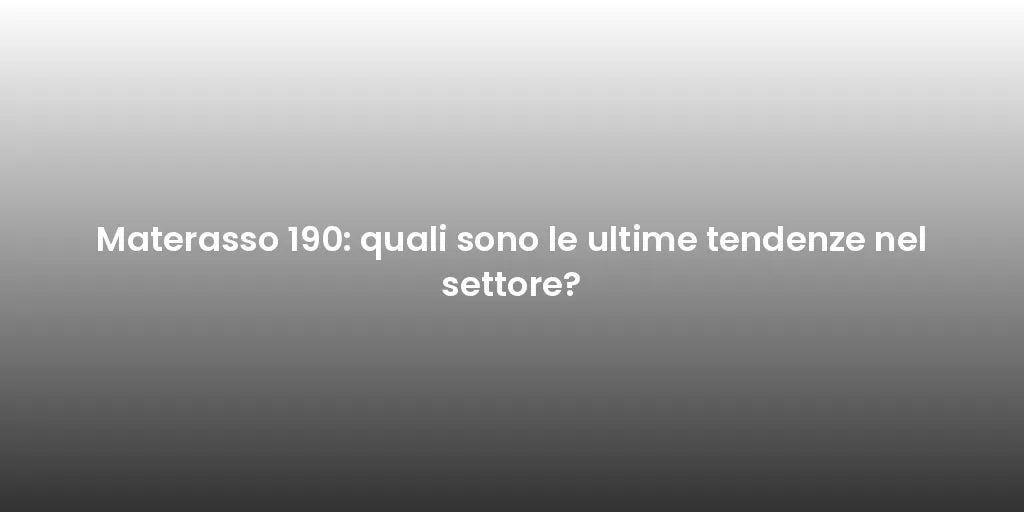 Materasso 190: quali sono le ultime tendenze nel settore?